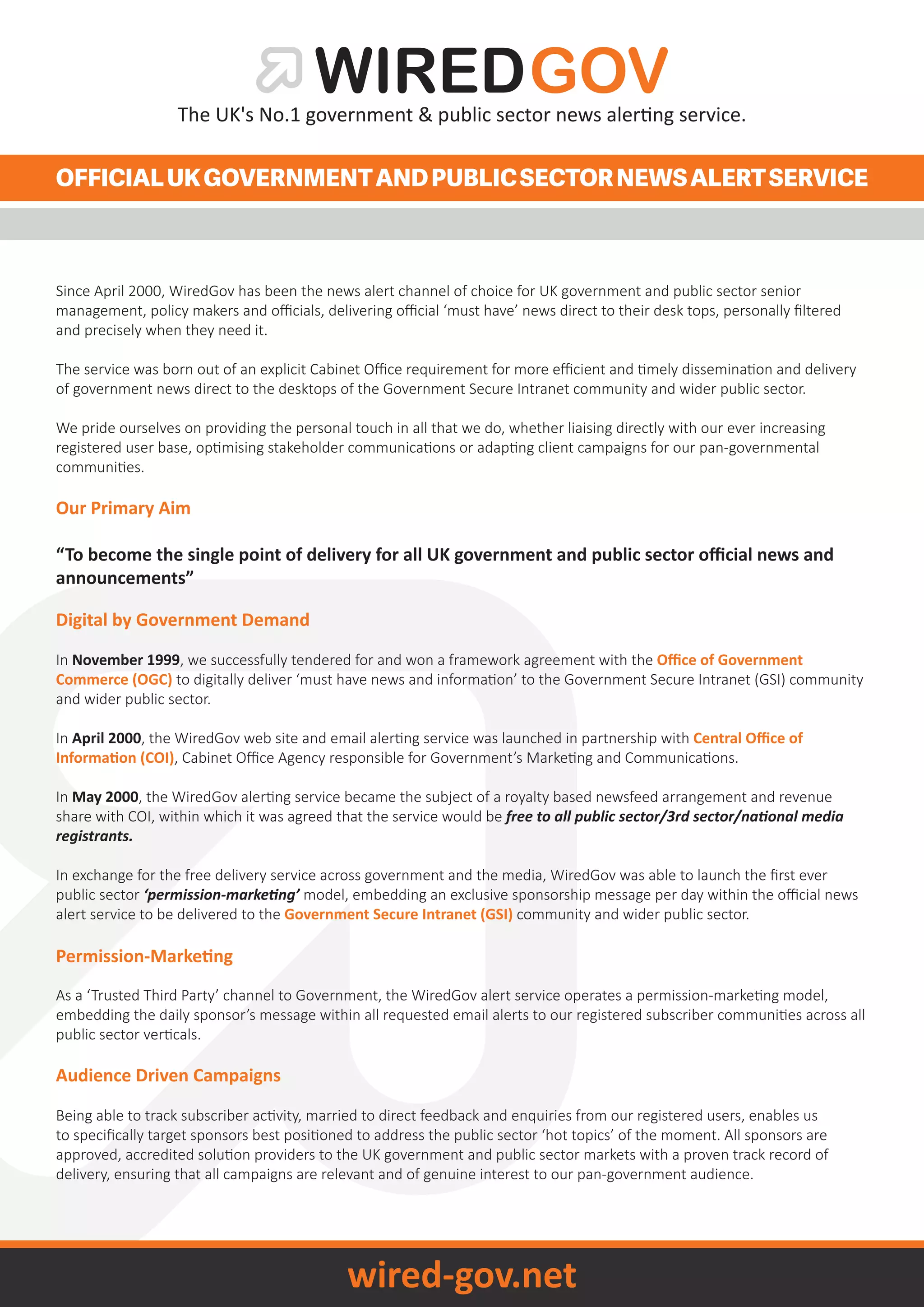 WIREDGOV

The UK's No.1 government & public sector news alerting service.

OFFICIAL UK GOVERNMENT AND PUBLIC SECTOR NEWS ALERT SERVICE

Since April 2000, WiredGov has been the news alert channel of choice for UK government and public sector senior management, policy makers and officials, delivering official 'must have' news direct to their desk tops, personally filtered and precisely when they need it.

The service was born out of an explicit Cabinet Office requirement for more efficient and timely dissemination and delivery of government news direct to the desktops of the Government Secure Intranet community and wider public sector.

We pride ourselves on providing the personal touch in all that we do, whether liaising directly with our ever increasing registered user base, optimising stakeholder communications or adapting client campaigns for our pan-governmental communities.

Our Primary Aim

"To become the single point of delivery for all UK government and public sector official news and announcements"

Digital by Government Demand

In November 1999, we successfully tendered for and won a framework agreement with the Office of Government Commerce (OGC) to digitally deliver 'must have news and information' to the Government Secure Intranet (GSI) community and wider public sector.

In April 2000, the WiredGov web site and email alerting service was launched in partnership with Central Office of Information (COI), Cabinet Office Agency responsible for Government's Marketing and Communications.

In May 2000, the WiredGov alerting service became the subject of a royalty based newsfeed arrangement and revenue share with COI, within which it was agreed that the service would be free to all public sector/3rd sector/national media registrants.

In exchange for the free delivery service across government and the media, WiredGov was able to launch the first ever public sector 'permission-marketing' model, embedding an exclusive sponsorship message per day within the official news alert service to be delivered to the Government Secure Intranet (GSI) community and wider public sector.

Permission-Marketing

As a 'Trusted Third Party' channel to Government, the WiredGov alert service operates a permission-marketing model, embedding the daily sponsor's message within all requested email alerts to our registered subscriber communities across all public sector verticals.

Audience Driven Campaigns

Being able to track subscriber activity, married to direct feedback and enquiries from our registered users, enables us to specifically target sponsors best positioned to address the public sector 'hot topics' of the moment. All sponsors are approved, accredited solution providers to the UK government and public sector markets with a proven track record of delivery, ensuring that all campaigns are relevant and of genuine interest to our pan-government audience.

wired-gov.net